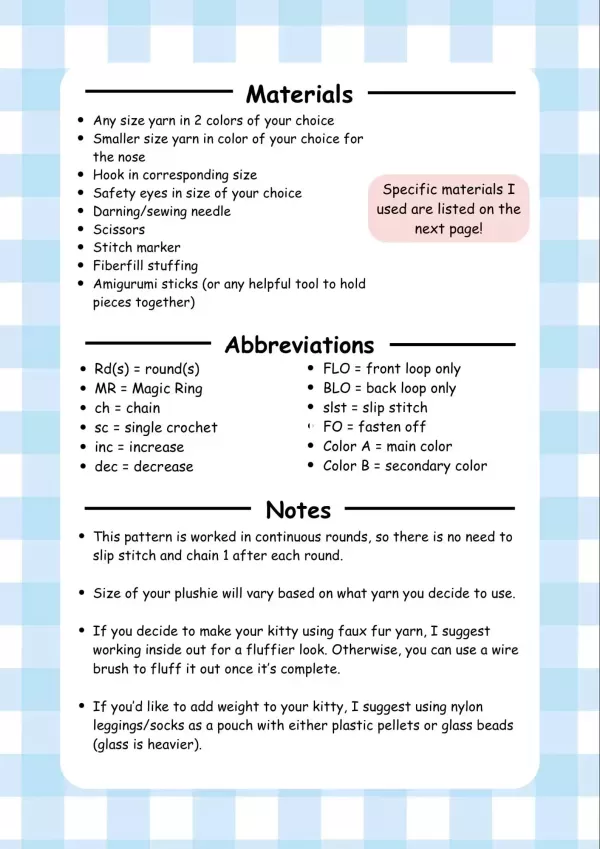 Materials

• Any size yarn in 2 colors of your choice
• Smaller size yarn in color of your choice for the nose
• Hook in corresponding size
• Safety eyes in size of your choice
• Darning/sewing needle
• Scissors
• Stitch marker
• Fiberfill stuffing
• Amigurumi sticks (or any helpful tool to hold pieces together)

Specific materials I used are listed on the next page!

Abbreviations

• Rd(s) = round(s)
• MR = Magic Ring
• ch = chain
• sc = single crochet
• inc = increase
• dec = decrease

• FLO = front loop only
• BLO = back loop only
• slst = slip stitch
• FO = fasten off
• Color A = main color
• Color B = secondary color

Notes

• This pattern is worked in continuous rounds, so there is no need to slip stitch and chain 1 after each round.

• Size of your plushie will vary based on what yarn you decide to use.

• If you decide to make your kitty using faux fur yarn, I suggest working inside out for a fluffier look. Otherwise, you can use a wire brush to fluff it out once it's complete.

• If you'd like to add weight to your kitty, I suggest using nylon leggings/socks as a pouch with either plastic pellets or glass beads (glass is heavier).